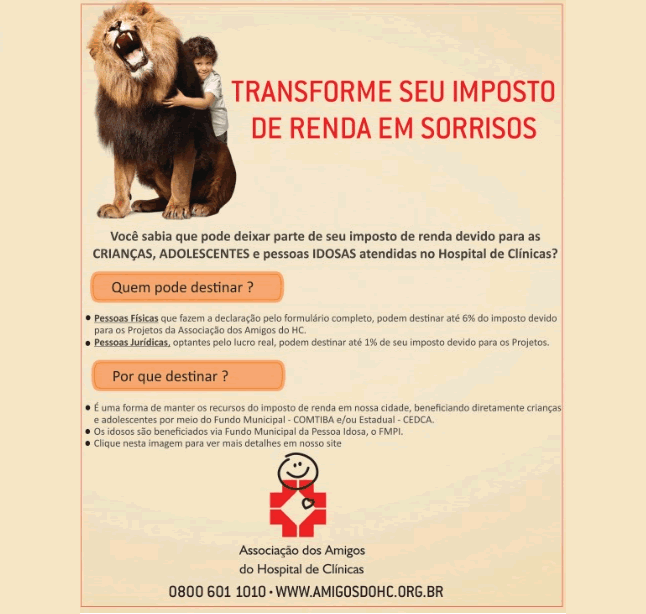 TRANSFORME SEU IMPOSTO DE RENDA EM SORRISOS

Você sabia que pode deixar parte de seu imposto de renda devido para as CRIANÇAS, ADOLESCENTES e pessoas IDOSAS atendidas no Hospital de Clínicas?

Quem pode destinar ?

• Pessoas Físicas que fazem a declaração pelo formulário completo, podem destinar até 6% do imposto devido para os Projetos da Associação dos Amigos do HC.
• Pessoas Jurídicas, optantes pelo lucro real, podem destinar até 1% de seu imposto devido para os Projetos.

Por que destinar ?

• É uma forma de manter os recursos do imposto de renda em nossa cidade, beneficiando diretamente crianças e adolescentes por meio do Fundo Municipal - COMTIBA e/ou Estadual - CEDCA.
• Os idosos são beneficiados via Fundo Municipal da Pessoa Idosa, o FMPI.
• Clique nesta imagem para ver mais detalhes em nosso site

Associação dos Amigos
do Hospital de Clínicas

0800 601 1010 • WWW.AMIGOSDOHC.ORG.BR